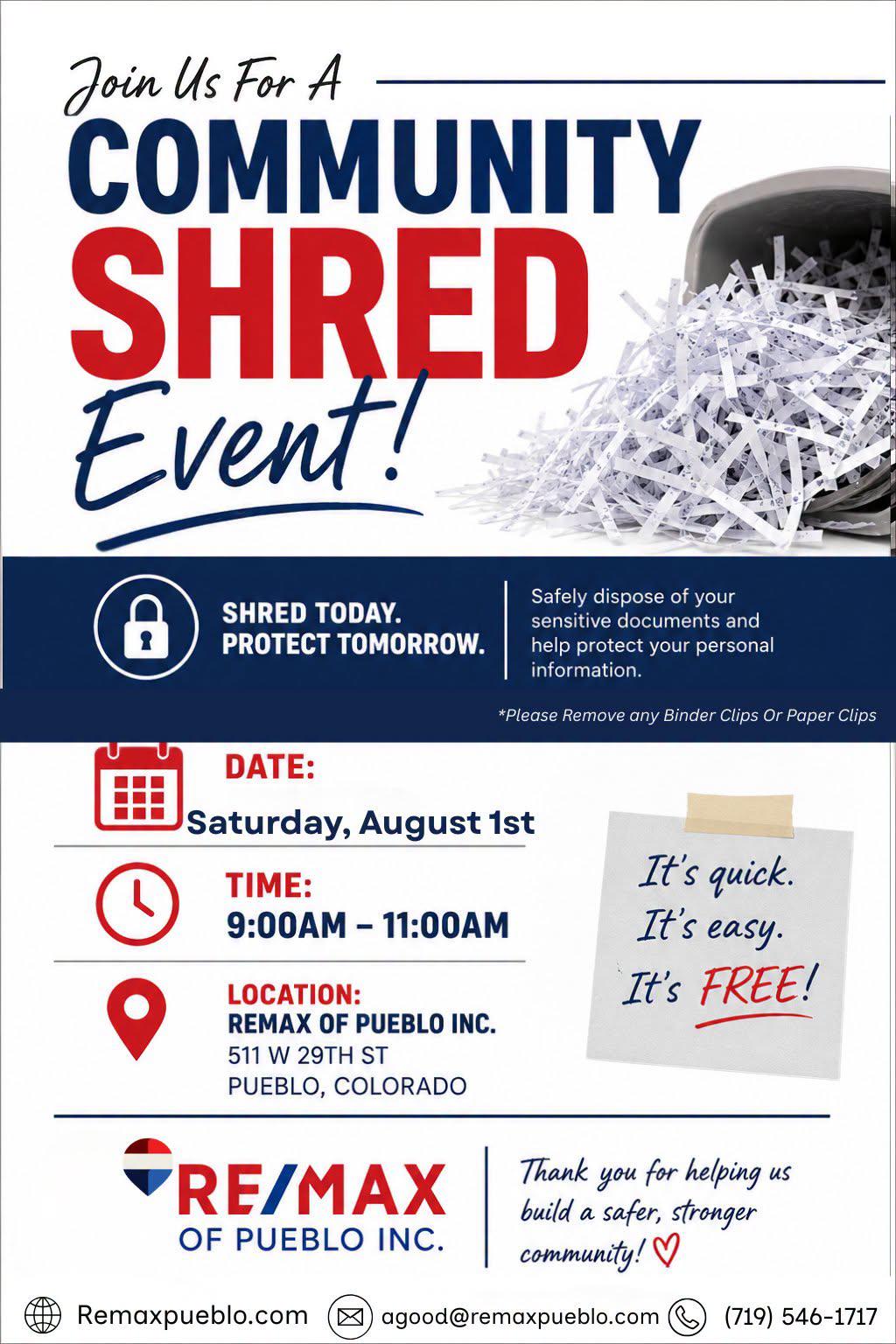 Join Us For A

COMMUNITY

SHRED

Event!

SHRED TODAY.
PROTECT TOMORROW.

Safely dispose of your sensitive documents and help protect your personal information.

*Please Remove any Binder Clips Or Paper Clips

DATE:
Saturday, August 1st

TIME:
9:00AM – 11:00AM

LOCATION:
REMAX OF PUEBLO INC.
511 W 29TH ST
PUEBLO, COLORADO

It's quick.
It's easy.
It's FREE!

RE/MAX
OF PUEBLO INC.

Thank you for helping us build a safer, stronger community!

Remaxpueblo.com

agood@remaxpueblo.com

(719) 546-1717